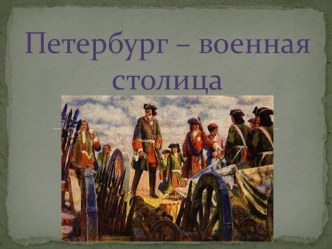 Петербург – военная столица